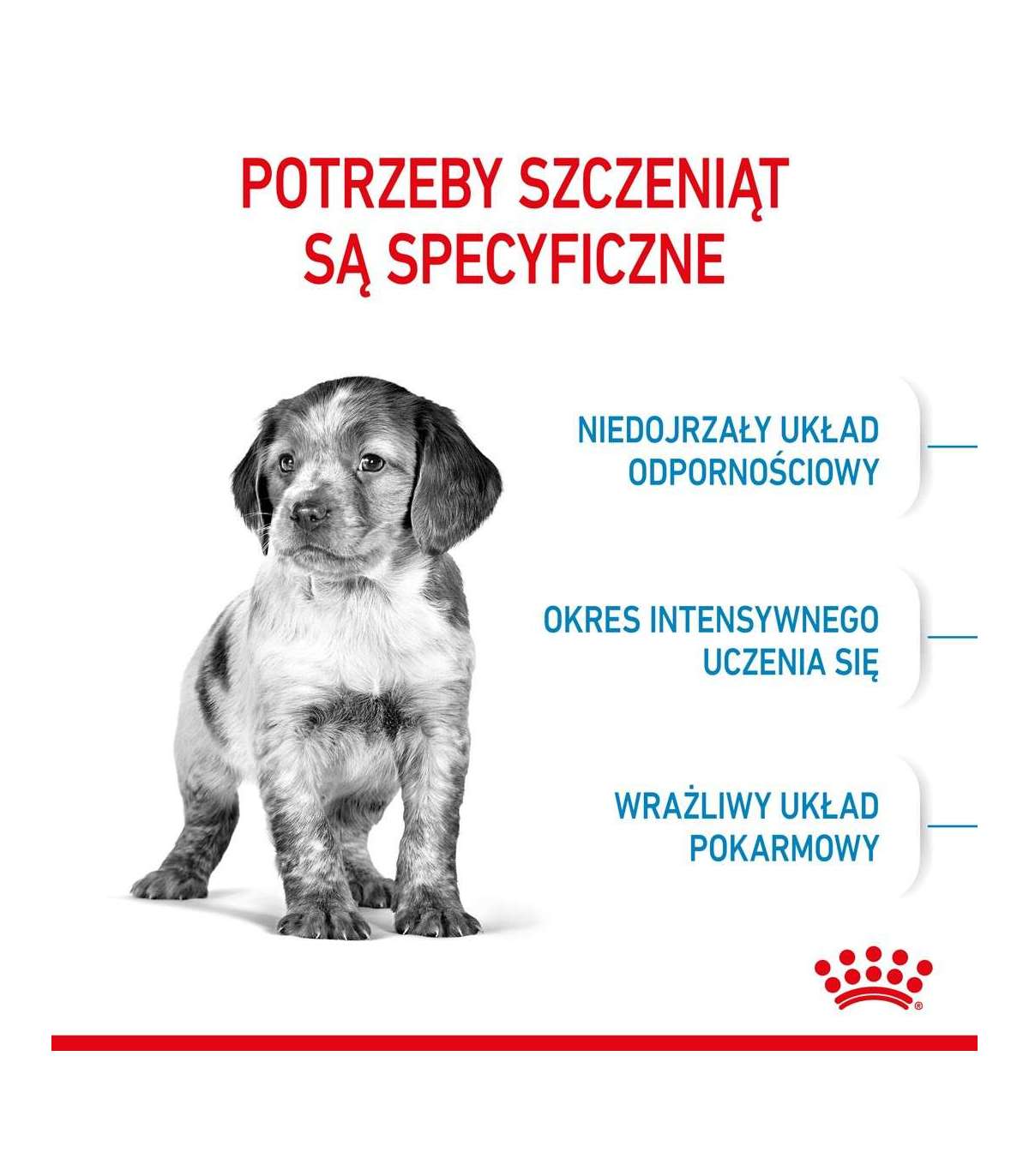 POTRZEBY SZCZENIĄT
SĄ SPECYFICZNE

NIEDOJRZAŁY UKŁAD
ODPORNOŚCIOWY

OKRES INTENSYWNEGO
UCZENIA SIĘ

WRAŻLIWY UKŁAD
POKARMOWY